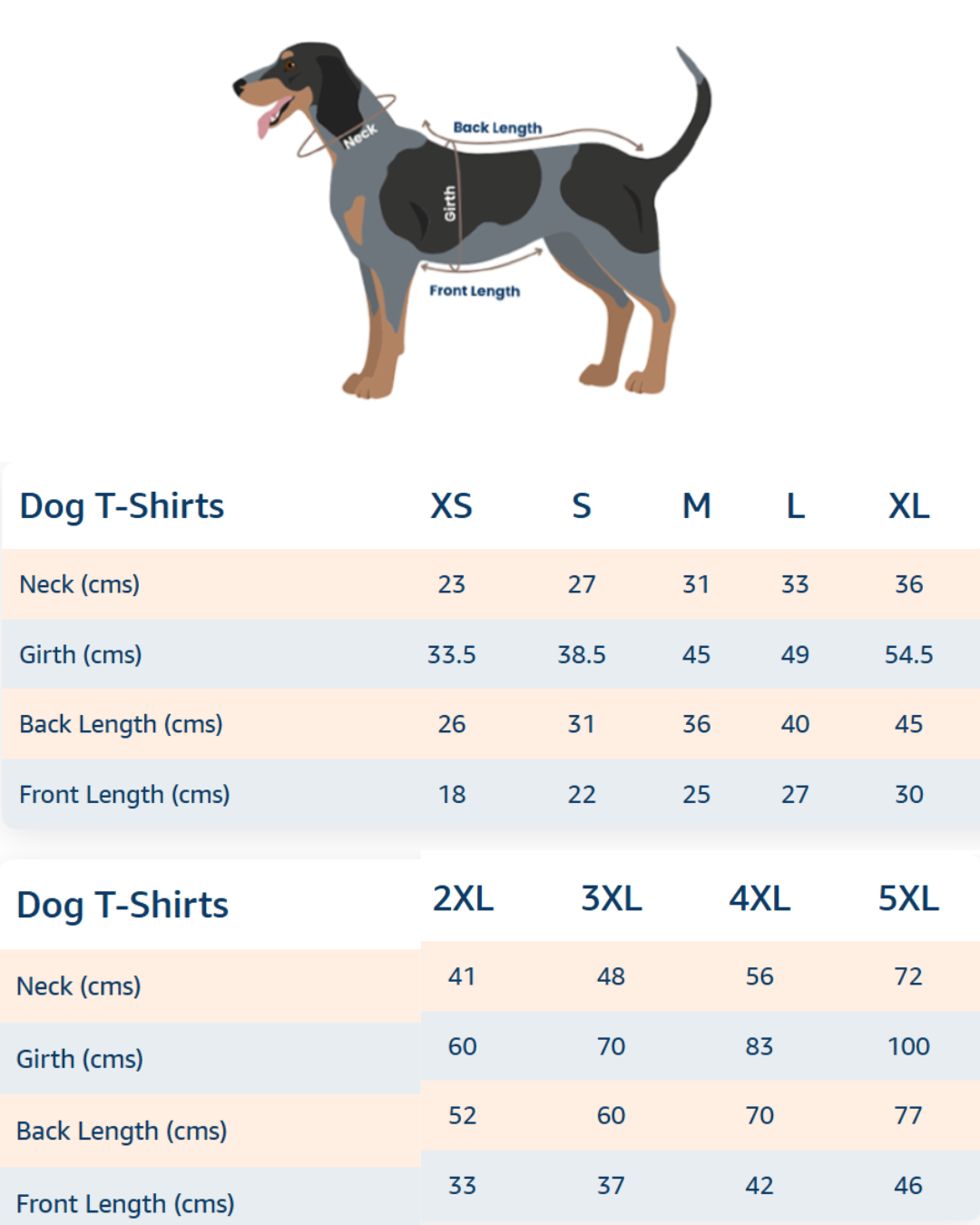 Neck
Back Length
Girth
Front Length

| Dog T-Shirts | XS | S | M | L | XL |
|---|---|---|---|---|---|
| Neck (cms) | 23 | 27 | 31 | 33 | 36 |
| Girth (cms) | 33.5 | 38.5 | 45 | 49 | 54.5 |
| Back Length (cms) | 26 | 31 | 36 | 40 | 45 |
| Front Length (cms) | 18 | 22 | 25 | 27 | 30 |

| Dog T-Shirts | 2XL | 3XL | 4XL | 5XL |
|---|---|---|---|---|
| Neck (cms) | 41 | 48 | 56 | 72 |
| Girth (cms) | 60 | 70 | 83 | 100 |
| Back Length (cms) | 52 | 60 | 70 | 77 |
| Front Length (cms) | 33 | 37 | 42 | 46 |